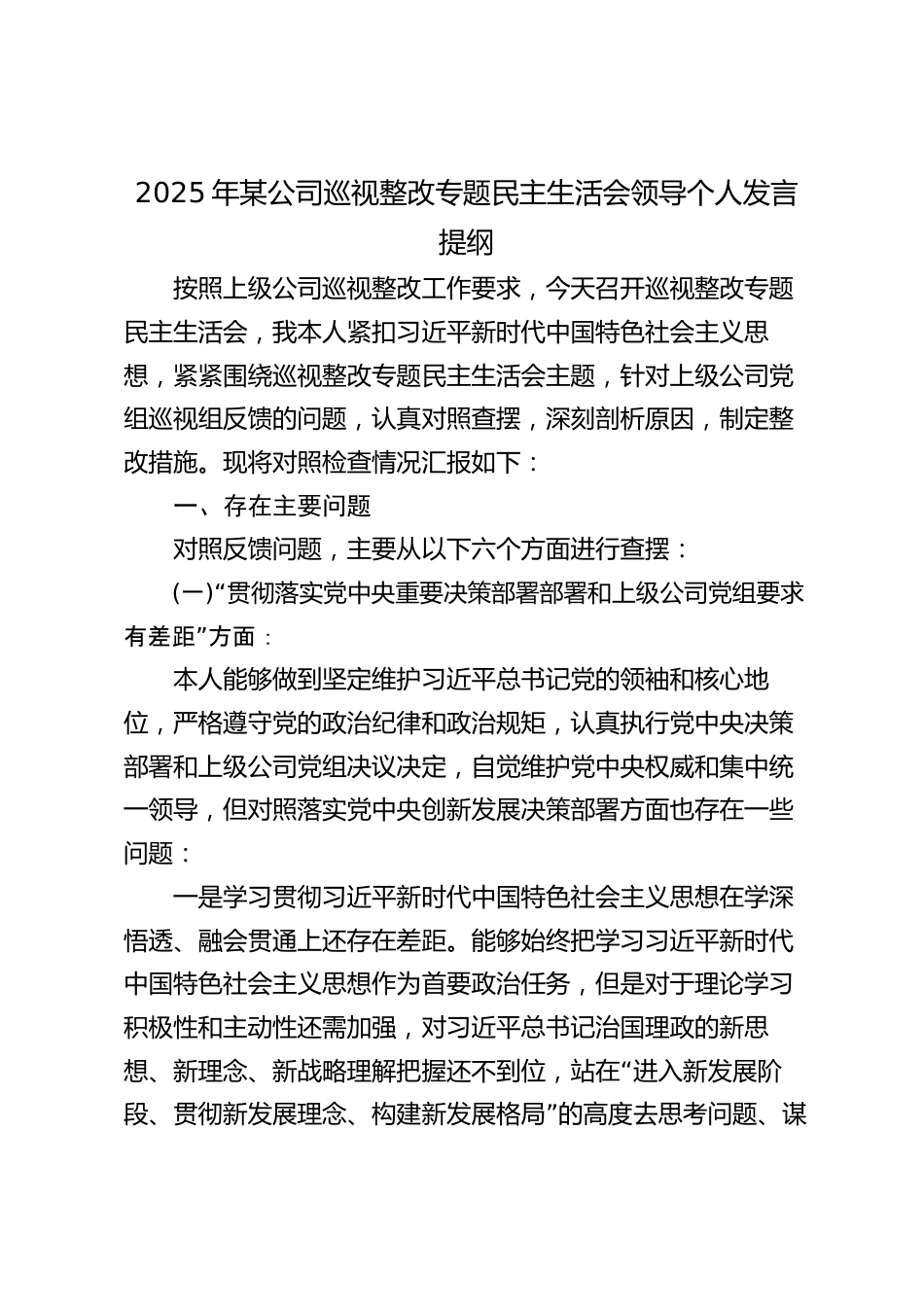 2025 年某公司巡视整改专题民主生活会领导个人发言提纲

按照上级公司巡视整改工作要求，今天召开巡视整改专题民主生活会，我本人紧扣习近平新时代中国特色社会主义思想，紧紧围绕巡视整改专题民主生活会主题，针对上级公司党组巡视组反馈的问题，认真对照查摆，深刻剖析原因，制定整改措施。现将对照检查情况汇报如下：

一、存在主要问题

对照反馈问题，主要从以下六个方面进行查摆：

(一)“贯彻落实党中央重要决策部署部署和上级公司党组要求有差距”方面：

本人能够做到坚定维护习近平总书记党的领袖和核心地位，严格遵守党的政治纪律和政治规矩，认真执行党中央决策部署和上级公司党组决议决定，自觉维护党中央权威和集中统一领导，但对照落实党中央创新发展决策部署方面也存在一些问题：

一是学习贯彻习近平新时代中国特色社会主义思想在学深悟透、融会贯通上还存在差距。能够始终把学习习近平新时代中国特色社会主义思想作为首要政治任务，但是对于理论学习积极性和主动性还需加强，对习近平总书记治国理政的新思想、新理念、新战略理解把握还不到位，站在“进入新发展阶段、贯彻新发展理念、构建新发展格局”的高度去思考问题、谋